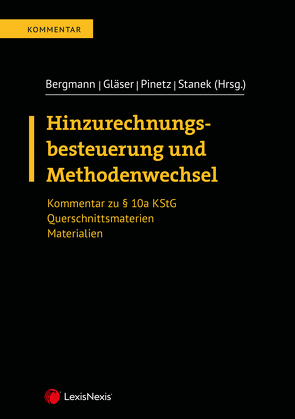 KOMMENTAR

Bergmann | Gläser | Pinetz | Stanek (Hrsg.)

Hinzurechnungsbesteuerung und Methodenwechsel

Kommentar zu § 10a KStG
Querschnittsmaterien
Materialien

LexisNexis